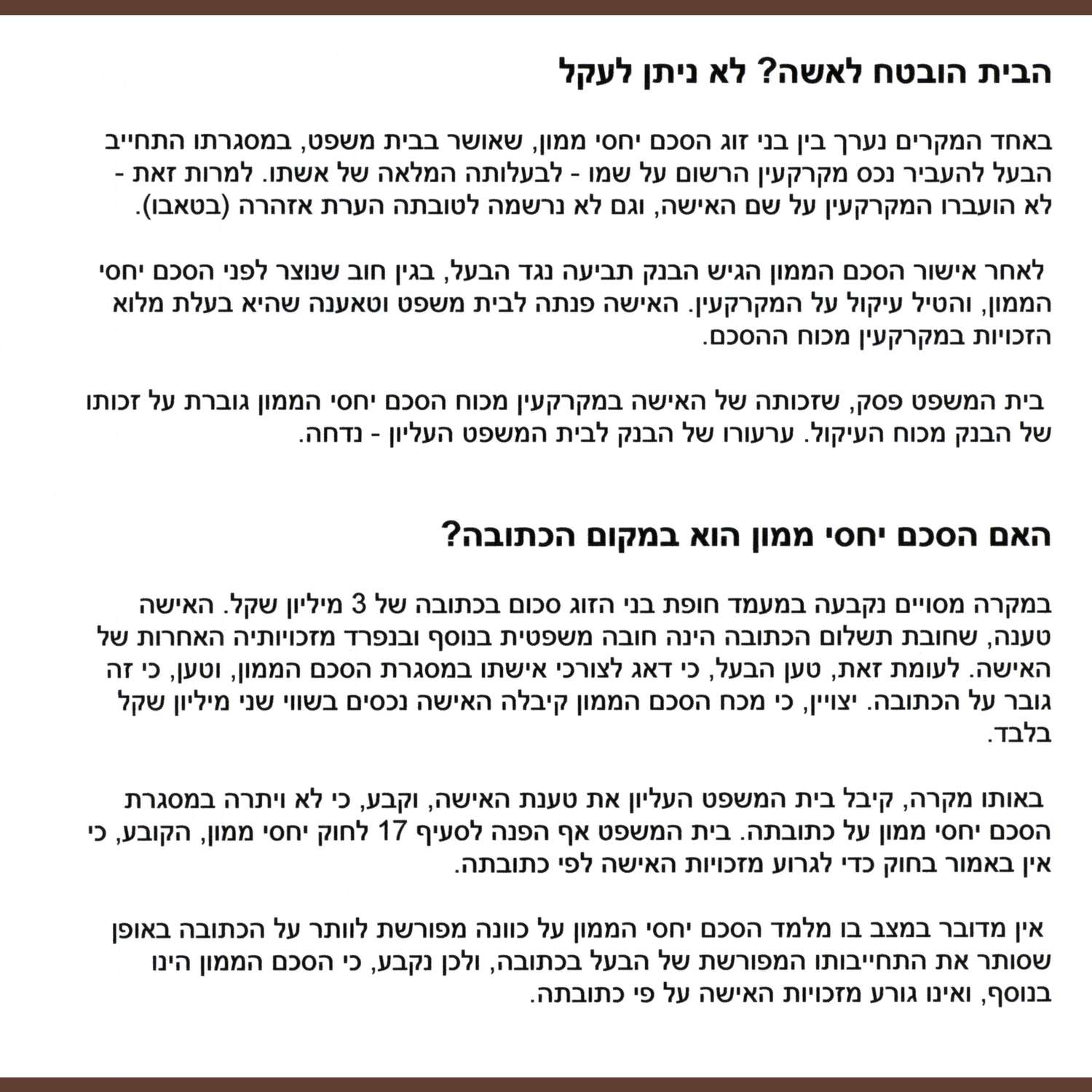 הבית הובטח לאשה? לא ניתן לעקל

באחד המקרים נערך בין בני זוג הסכם יחסי ממון, שאושר בבית משפט, במסגרתו התחייב הבעל להעביר נכס מקרקעין הרשום על שמו - לבעלותה המלאה של אשתו. למרות זאת - לא הועברו המקרקעין על שם האישה, וגם לא נרשמה לטובתה הערת אזהרה (בטאבו).

לאחר אישור הסכם הממון הגיש הבנק תביעה נגד הבעל, בגין חוב שנוצר לפני הסכם יחסי הממון, והטיל עיקול על המקרקעין. האישה פנתה לבית משפט וטאענה שהיא בעלת מלוא הזכויות במקרקעין מכוח ההסכם.

בית המשפט פסק, שזכותה של האישה במקרקעין מכוח הסכם יחסי הממון גוברת על זכותו של הבנק מכוח העיקול. ערעורו של הבנק לבית המשפט העליון - נדחה.

האם הסכם יחסי ממון הוא במקום הכתובה?

במקרה מסויים נקבעה במעמד חופת בני הזוג סכום בכתובה של 3 מיליון שקל. האישה טענה, שחובת תשלום הכתובה הינה חובה משפטית בנוסף ובנפרד מזכויותיה האחרות של האישה. לעומת זאת, טען הבעל, כי דאג לצורכי אישתו במסגרת הסכם הממון, וטען, כי זה גובר על הכתובה. יצויין, כי מכח הסכם הממון קיבלה האישה נכסים בשווי שני מיליון שקל בלבד.

באותו מקרה, קיבל בית המשפט העליון את טענת האישה, וקבע, כי לא ויתרה במסגרת הסכם יחסי ממון על כתובתה. בית המשפט אף הפנה לסעיף 17 לחוק יחסי ממון, הקובע, כי אין באמור בחוק כדי לגרוע מזכויות האישה לפי כתובתה.

אין מדובר במצב בו מלמד הסכם יחסי הממון על כוונה מפורשת לוותר על הכתובה באופן שסותר את התחייבותו המפורשת של הבעל בכתובה, ולכן נקבע, כי הסכם הממון הינו בנוסף, ואינו גורע מזכויות האישה על פי כתובתה.